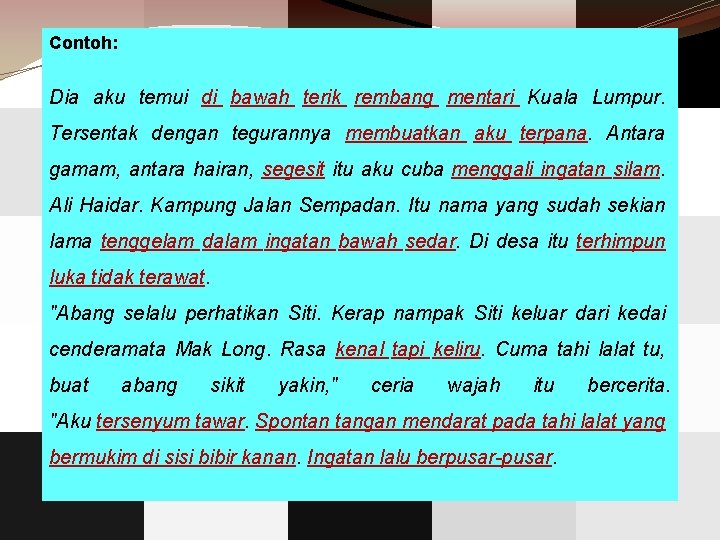 Contoh:

Dia aku temui di bawah terik rembang mentari Kuala Lumpur. Tersentak dengan tegurannya membuatkan aku terpana. Antara gamam, antara hairan, segesit itu aku cuba menggali ingatan silam. Ali Haidar. Kampung Jalan Sempadan. Itu nama yang sudah sekian lama tenggelam dalam ingatan bawah sedar. Di desa itu terhimpun luka tidak terawat.

"Abang selalu perhatikan Siti. Kerap nampak Siti keluar dari kedai cenderamata Mak Long. Rasa kenal tapi keliru. Cuma tahi lalat tu, buat abang sikit yakin," ceria wajah itu bercerita. "Aku tersenyum tawar. Spontan tangan mendarat pada tahi lalat yang bermukim di sisi bibir kanan. Ingatan lalu berpusar-pusar.